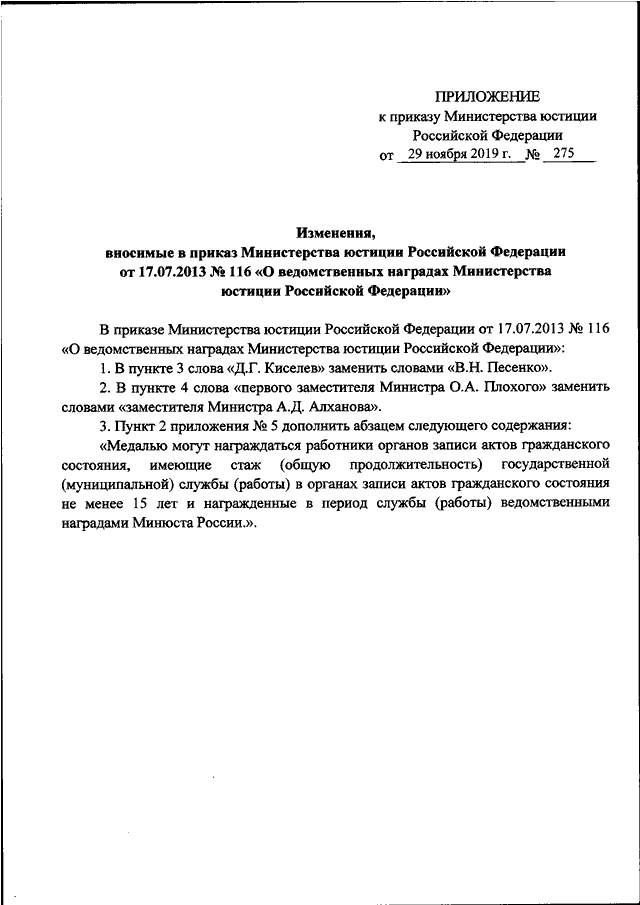 ПРИЛОЖЕНИЕ
к приказу Министерства юстиции Российской Федерации
от 29 ноября 2019 г. № 275

Изменения,
вносимые в приказ Министерства юстиции Российской Федерации от 17.07.2013 № 116 «О ведомственных наградах Министерства юстиции Российской Федерации»

В приказе Министерства юстиции Российской Федерации от 17.07.2013 № 116 «О ведомственных наградах Министерства юстиции Российской Федерации»:

1. В пункте 3 слова «Д.Г. Киселев» заменить словами «В.Н. Песенко».

2. В пункте 4 слова «первого заместителя Министра О.А. Плохого» заменить словами «заместителя Министра А.Д. Алханова».

3. Пункт 2 приложения № 5 дополнить абзацем следующего содержания:

«Медалью могут награждаться работники органов записи актов гражданского состояния, имеющие стаж (общую продолжительность) государственной (муниципальной) службы (работы) в органах записи актов гражданского состояния не менее 15 лет и награжденные в период службы (работы) ведомственными наградами Минюста России.».